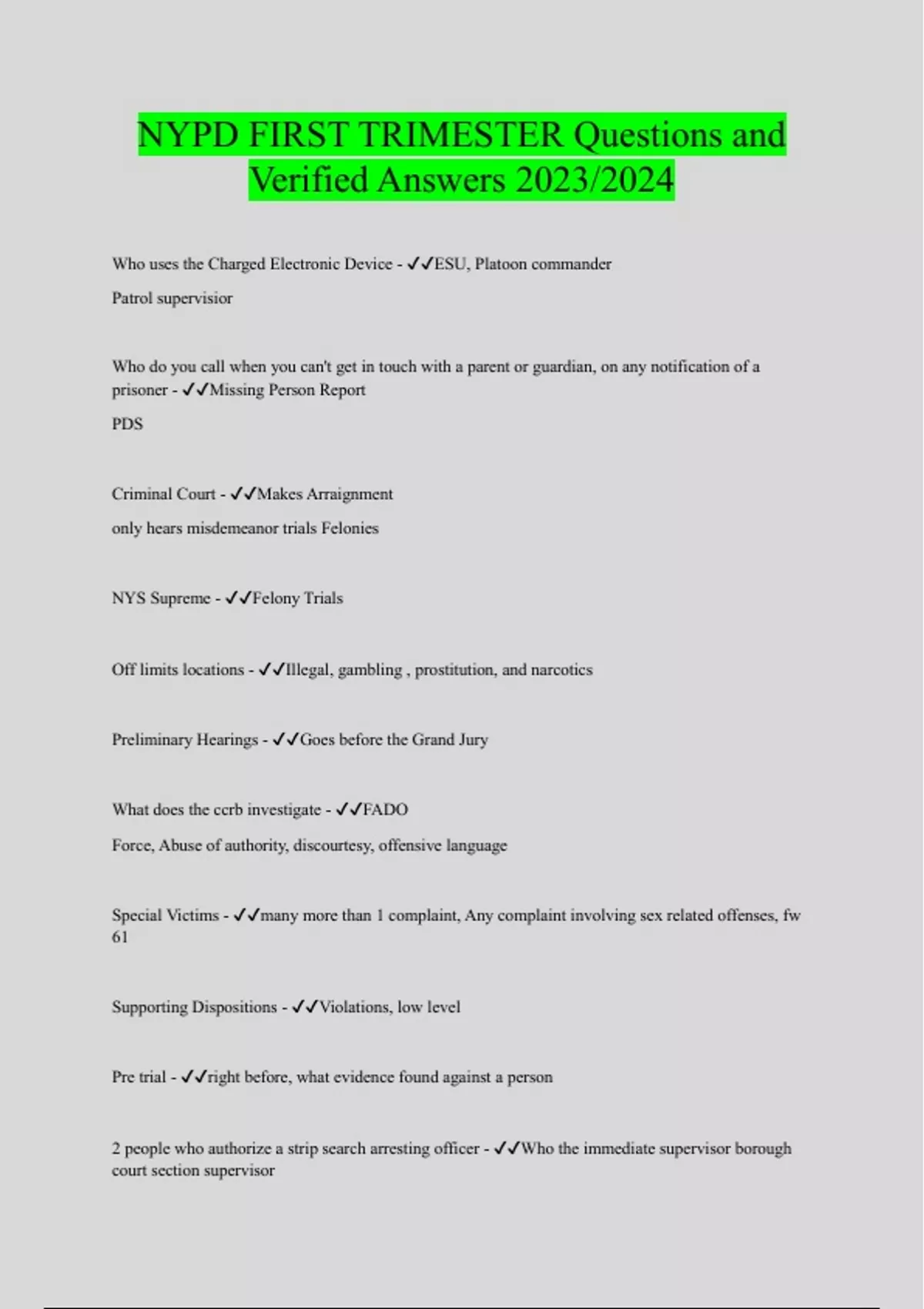 NYPD FIRST TRIMESTER Questions and Verified Answers 2023/2024

Who uses the Charged Electronic Device - ✓✓ESU, Platoon commander

Patrol supervisior

Who do you call when you can't get in touch with a parent or guardian, on any notification of a prisoner - ✓✓Missing Person Report

PDS

Criminal Court - ✓✓Makes Arraignment

only hears misdemeanor trials Felonies

NYS Supreme - ✓✓Felony Trials

Off limits locations - ✓✓Illegal, gambling , prostitution, and narcotics

Preliminary Hearings - ✓✓Goes before the Grand Jury

What does the ccrb investigate - ✓✓FADO

Force, Abuse of authority, discourtesy, offensive language

Special Victims - ✓✓many more than 1 complaint, Any complaint involving sex related offenses, fw 61

Supporting Dispositions - ✓✓Violations, low level

Pre trial - ✓✓right before, what evidence found against a person

2 people who authorize a strip search arresting officer - ✓✓Who the immediate supervisor borough court section supervisor